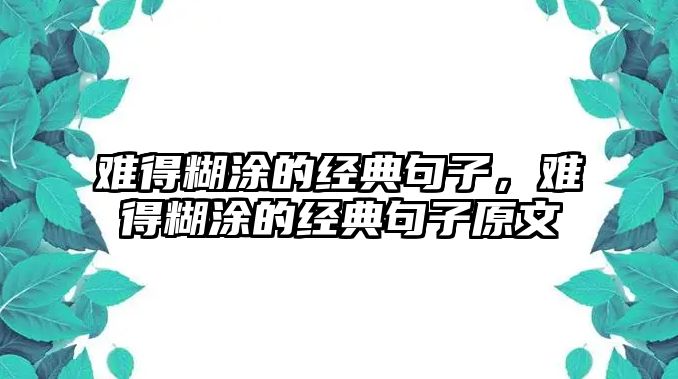 难得糊涂的经典句子，难得糊涂的经典句子原文